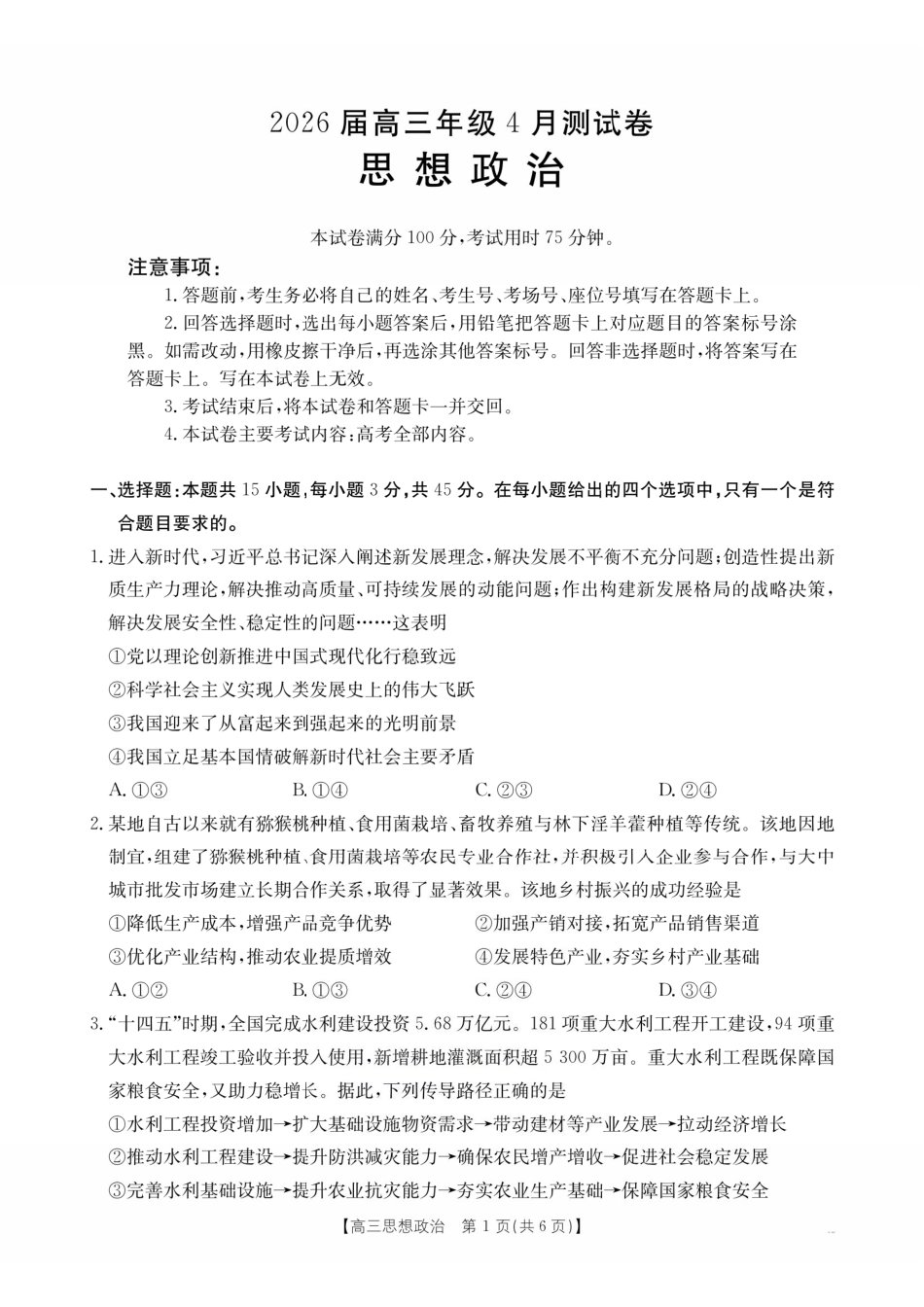 2026届高三年级4月测试卷

思想政治

本试卷满分100分，考试用时75分钟。

注意事项：

1.答题前，考生务必将自己的姓名、考生号、考场号、座位号填写在答题卡上。

2.回答选择题时，选出每小题答案后，用铅笔把答题卡上对应题目的答案标号涂黑。如需改动，用橡皮擦干净后，再选涂其他答案标号。回答非选择题时，将答案写在答题卡上。写在本试卷上无效。

3.考试结束后，将本试卷和答题卡一并交回。

4.本试卷主要考试内容：高考全部内容。

一、选择题：本题共15小题，每小题3分，共45分。在每小题给出的四个选项中，只有一个是符合题目要求的。

1.进入新时代，习近平总书记深入阐述新发展理念，解决发展不平衡不充分问题；创造性提出新质生产力理论，解决推动高质量、可持续发展的动能问题；作出构建新发展格局的战略决策，解决发展安全性、稳定性的问题……这表明

①党以理论创新推进中国式现代化行稳致远

②科学社会主义实现人类发展史上的伟大飞跃

③我国迎来了从富起来到强起来的光明前景

④我国立足基本国情破解新时代社会主要矛盾

A.①③ B.①④ C.②③ D.②④

2.某地自古以来就有猕猴桃种植、食用菌栽培、畜牧养殖与林下淫羊藿种植等传统。该地因地制宜，组建了猕猴桃种植、食用菌栽培等农民专业合作社，并积极引入企业参与合作，与大中城市批发市场建立长期合作关系，取得了显著效果。该地乡村振兴的成功经验是

①降低生产成本，增强产品竞争优势 ②加强产销对接，拓宽产品销售渠道

③优化产业结构，推动农业提质增效 ④发展特色产业，夯实乡村产业基础

A.①② B.①③ C.②④ D.③④

3.“十四五”时期，全国完成水利建设投资5.68万亿元。181项重大水利工程开工建设，94项重大水利工程竣工验收并投入使用，新增耕地灌溉面积超5 300万亩。重大水利工程既保障国家粮食安全，又助力稳增长。据此，下列传导路径正确的是

①水利工程投资增加→扩大基础设施物资需求→带动建材等产业发展→拉动经济增长

②推动水利工程建设→提升防洪减灾能力→确保农民增产增收→促进社会稳定发展

③完善水利基础设施→提升农业抗灾能力→夯实农业生产基础→保障国家粮食安全

【高三思想政治 第1页(共6页)】